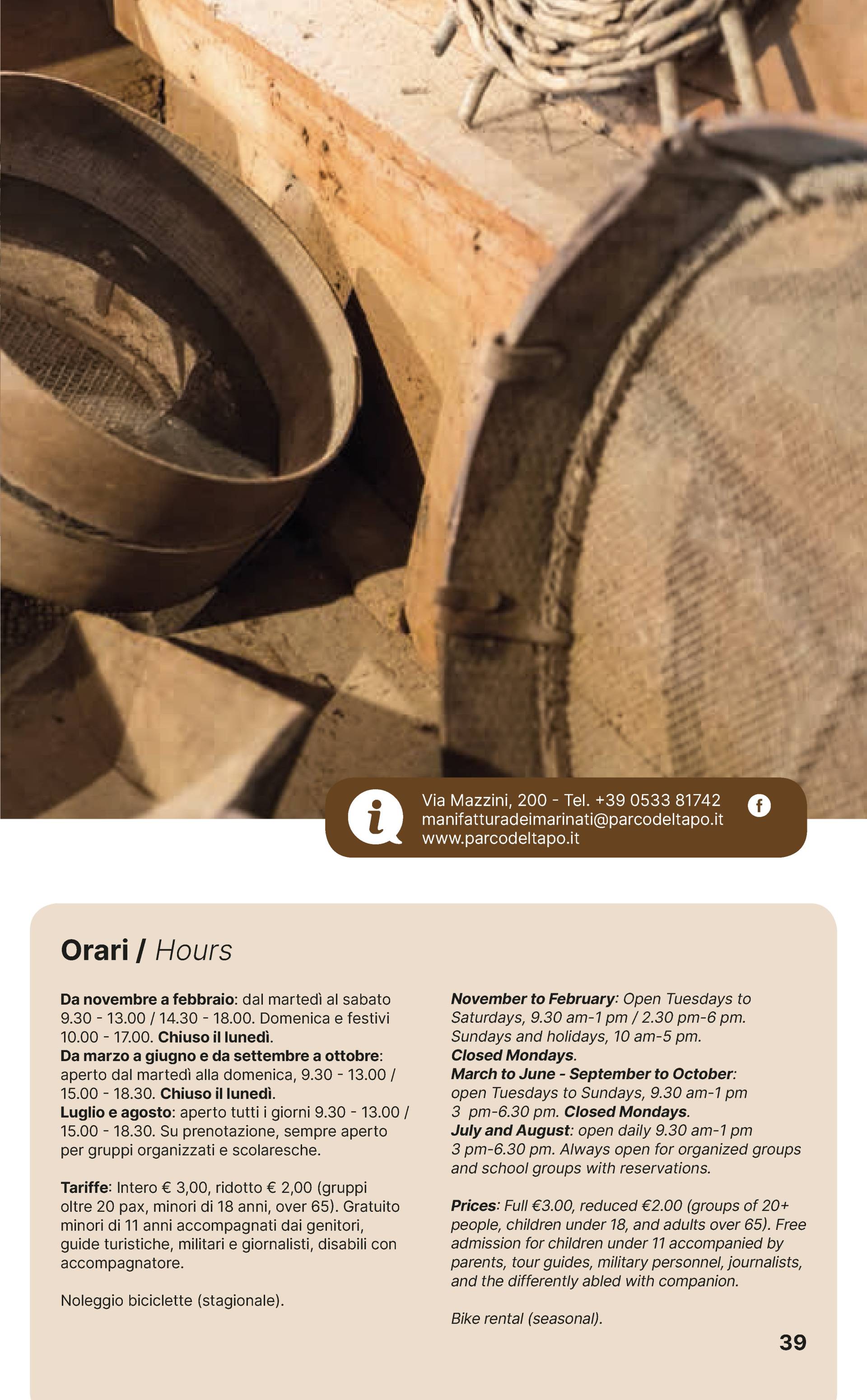 i

Via Mazzini, 200 - Tel. +39 0533 81742
manifatturadeimarinati@parcodeltapo.it
www.parcodeltapo.it

f

Orari / Hours

Da novembre a febbraio: dal martedì al sabato 9.30 - 13.00 / 14.30 - 18.00. Domenica e festivi 10.00 - 17.00. Chiuso il lunedì.
Da marzo a giugno e da settembre a ottobre: aperto dal martedì alla domenica, 9.30 - 13.00 / 15.00 - 18.30. Chiuso il lunedì.
Luglio e agosto: aperto tutti i giorni 9.30 - 13.00 / 15.00 - 18.30. Su prenotazione, sempre aperto per gruppi organizzati e scolaresche.

Tariffe: Intero € 3,00, ridotto € 2,00 (gruppi oltre 20 pax, minori di 18 anni, over 65). Gratuito minori di 11 anni accompagnati dai genitori, guide turistiche, militari e giornalisti, disabili con accompagnatore.

Noleggio biciclette (stagionale).

November to February: Open Tuesdays to Saturdays, 9.30 am-1 pm / 2.30 pm-6 pm. Sundays and holidays, 10 am-5 pm.
Closed Mondays.
March to June - September to October: open Tuesdays to Sundays, 9.30 am-1 pm 3 pm-6.30 pm. Closed Mondays.
July and August: open daily 9.30 am-1 pm 3 pm-6.30 pm. Always open for organized groups and school groups with reservations.

Prices: Full €3.00, reduced €2.00 (groups of 20+ people, children under 18, and adults over 65). Free admission for children under 11 accompanied by parents, tour guides, military personnel, journalists, and the differently abled with companion.

Bike rental (seasonal).

39